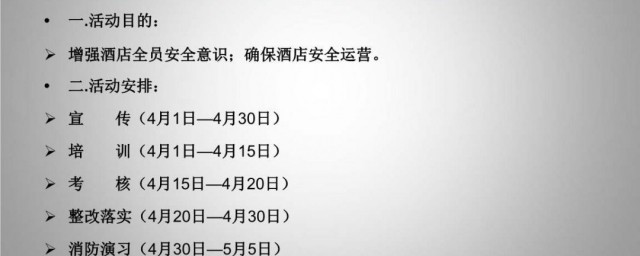 • 一.活动目的：

➢ 增强酒店全员安全意识；确保酒店安全运营。

• 二.活动安排：

➢ 宣　　传（4月1日—4月30日）

➢ 培　　训（4月1日—4月15日）

➢ 考　　核（4月15日—4月20日）

➢ 整改落实（4月20日—4月30日）

➢ 消防演习（4月30日—5月5日）